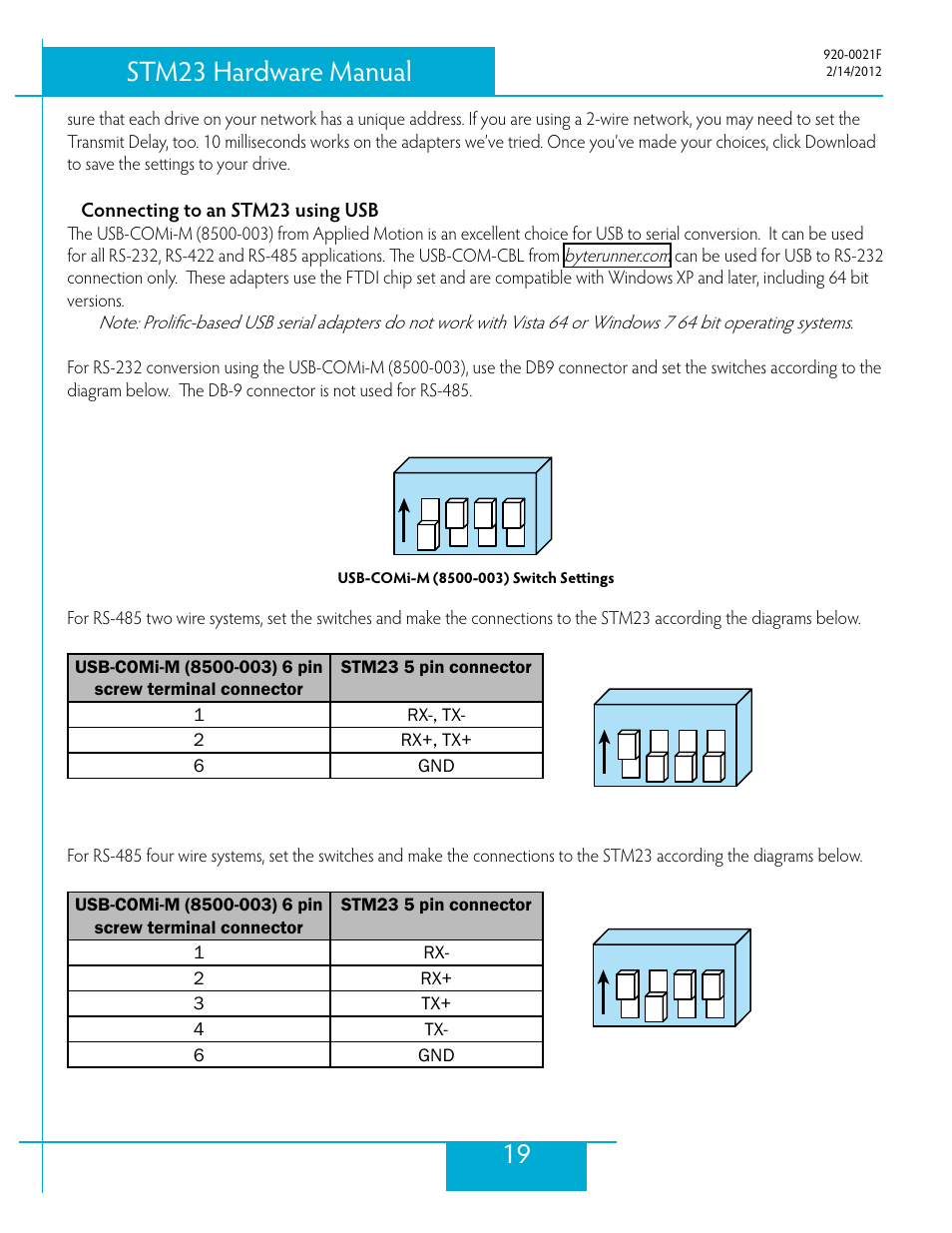 STM23 Hardware Manual

920-0021F
2/14/2012

sure that each drive on your network has a unique address. If you are using a 2-wire network, you may need to set the Transmit Delay, too. 10 milliseconds works on the adapters we've tried. Once you've made your choices, click Download to save the settings to your drive.

Connecting to an STM23 using USB

The USB-COMi-M (8500-003) from Applied Motion is an excellent choice for USB to serial conversion. It can be used for all RS-232, RS-422 and RS-485 applications. The USB-COM-CBL from byterunner.com can be used for USB to RS-232 connection only. These adapters use the FTDI chip set and are compatible with Windows XP and later, including 64 bit versions.

Note: Prolific-based USB serial adapters do not work with Vista 64 or Windows 7 64 bit operating systems.

For RS-232 conversion using the USB-COMi-M (8500-003), use the DB9 connector and set the switches according to the diagram below. The DB-9 connector is not used for RS-485.

USB-COMi-M (8500-003) Switch Settings

For RS-485 two wire systems, set the switches and make the connections to the STM23 according the diagrams below.

| USB-COMi-M (8500-003) 6 pin screw terminal connector | STM23 5 pin connector |
|---|---|
| 1 | RX-, TX- |
| 2 | RX+, TX+ |
| 6 | GND |

For RS-485 four wire systems, set the switches and make the connections to the STM23 according the diagrams below.

| USB-COMi-M (8500-003) 6 pin screw terminal connector | STM23 5 pin connector |
|---|---|
| 1 | RX- |
| 2 | RX+ |
| 3 | TX+ |
| 4 | TX- |
| 6 | GND |

19